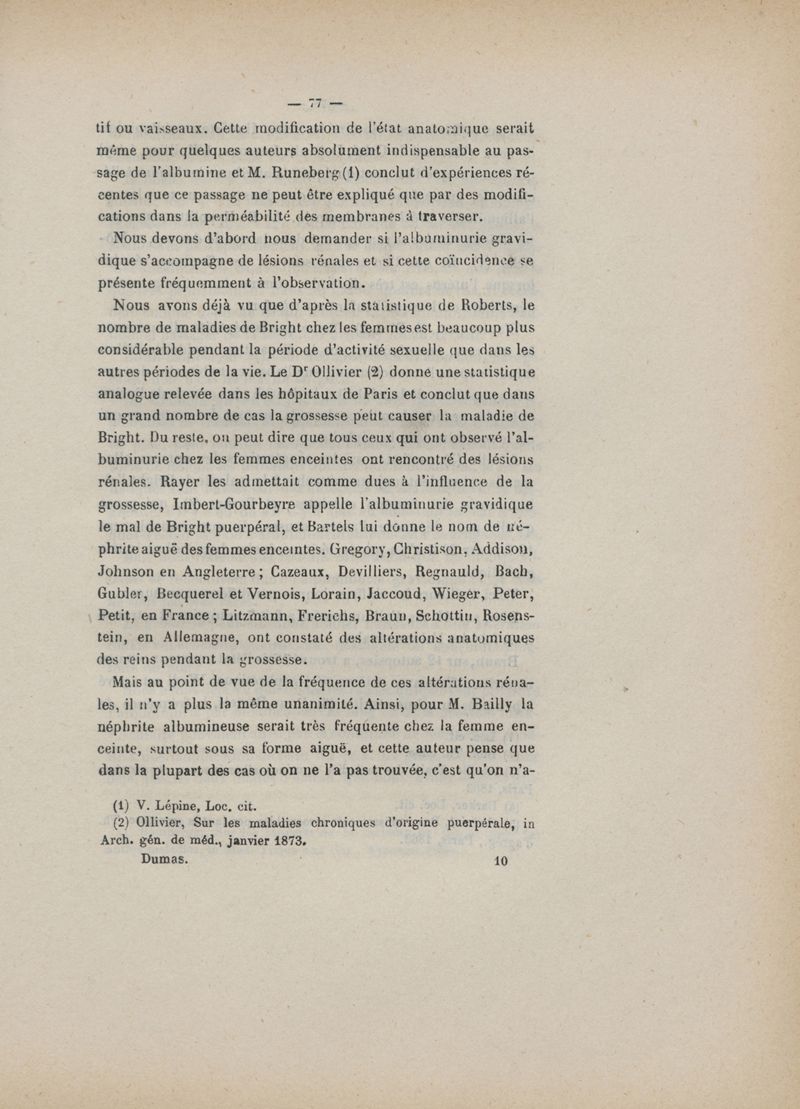 — 77 —

tif ou vaisseaux. Cette modification de l'état anatomique serait même pour quelques auteurs absolument indispensable au passage de l'albumine et M. Runeberg (1) conclut d'expériences récentes que ce passage ne peut être expliqué que par des modifications dans la perméabilité des membranes à traverser.

Nous devons d'abord nous demander si l'albuminurie gravidique s'accompagne de lésions rénales et si cette coïncidence se présente fréquemment à l'observation.

Nous avons déjà vu que d'après la statistique de Roberts, le nombre de maladies de Bright chez les femmes est beaucoup plus considérable pendant la période d'activité sexuelle que dans les autres périodes de la vie. Le Dr Ollivier (2) donne une statistique analogue relevée dans les hôpitaux de Paris et conclut que dans un grand nombre de cas la grossesse peut causer la maladie de Bright. Du reste, on peut dire que tous ceux qui ont observé l'albuminurie chez les femmes enceintes ont rencontré des lésions rénales. Rayer les admettait comme dues à l'influence de la grossesse, Imbert-Gourbeyre appelle l'albuminurie gravidique le mal de Bright puerpéral, et Bartels lui donne le nom de néphrite aiguë des femmes enceintes. Gregory, Christison, Addison, Johnson en Angleterre ; Cazeaux, Devilliers, Regnauld, Bach, Gubler, Becquerel et Vernois, Lorain, Jaccoud, Wieger, Peter, Petit, en France ; Litzmann, Frerichs, Braun, Schottin, Rosenstein, en Allemagne, ont constaté des altérations anatomiques des reins pendant la grossesse.

Mais au point de vue de la fréquence de ces altérations rénales, il n'y a plus la même unanimité. Ainsi, pour M. Bailly la néphrite albumineuse serait très fréquente chez la femme enceinte, surtout sous sa forme aiguë, et cette auteur pense que dans la plupart des cas où on ne l'a pas trouvée, c'est qu'on n'a-

(1) V. Lépine, Loc. cit.
(2) Ollivier, Sur les maladies chroniques d'origine puerpérale, in Arch. gén. de méd., janvier 1873.

Dumas. 10